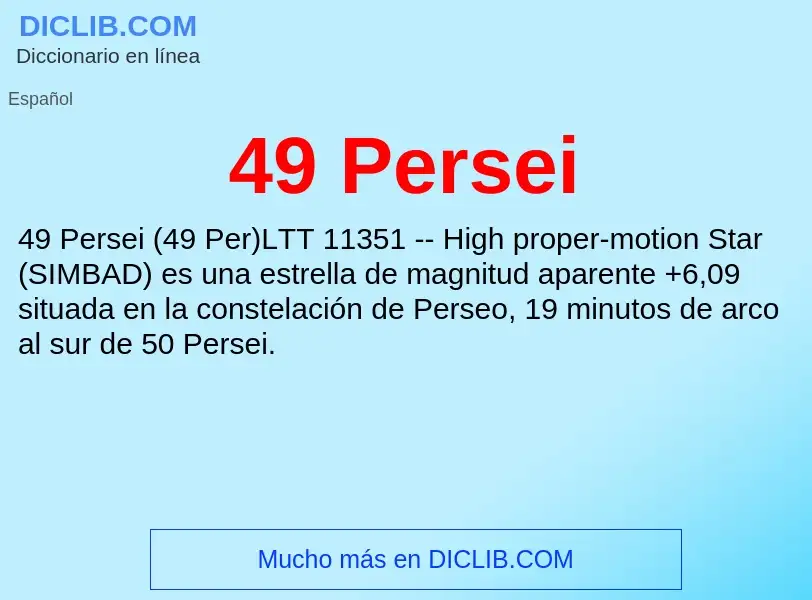 DICLIB.COM
Diccionario en línea

Español

49 Persei

49 Persei (49 Per)LTT 11351 -- High proper-motion Star (SIMBAD) es una estrella de magnitud aparente +6,09 situada en la constelación de Perseo, 19 minutos de arco al sur de 50 Persei.

Mucho más en DICLIB.COM